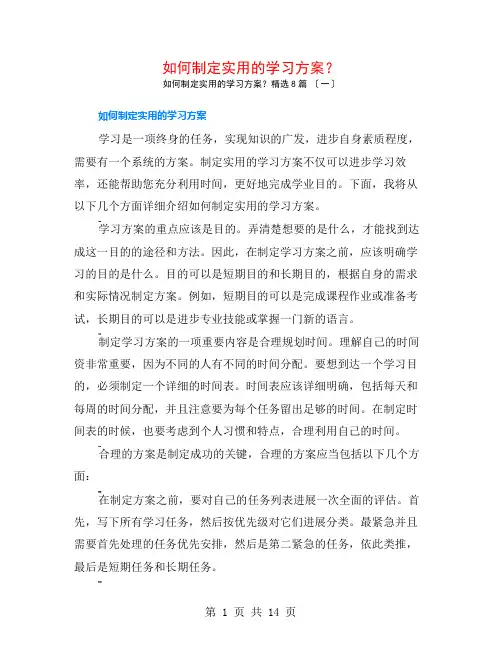 如何制定实用的学习方案？

如何制定实用的学习方案？精选 8 篇 〔一〕

如何制定实用的学习方案

学习是一项终身的任务，实现知识的广发，进步自身素质程度，需要有一个系统的方案。制定实用的学习方案不仅可以进步学习效率，还能帮助您充分利用时间，更好地完成学业目的。下面，我将从以下几个方面详细介绍如何制定实用的学习方案。

学习方案的重点应该是目的。弄清楚想要的是什么，才能找到达成这一目的的途径和方法。因此，在制定学习方案之前，应该明确学习的目的是什么。目的可以是短期目的和长期目的，根据自身的需求和实际情况制定方案。例如，短期目的可以是完成课程作业或准备考试，长期目的可以是进步专业技能或掌握一门新的语言。

制定学习方案的一项重要内容是合理规划时间。理解自己的时间资非常重要，因为不同的人有不同的时间分配。要想到达一个学习目的，必须制定一个详细的时间表。时间表应该详细明确，包括每天和每周的时间分配，并且注意要为每个任务留出足够的时间。在制定时间表的时候，也要考虑到个人习惯和特点，合理利用自己的时间。

合理的方案是制定成功的关键，合理的方案应当包括以下几个方面：

在制定方案之前，要对自己的任务列表进展一次全面的评估。首先，写下所有学习任务，然后按优先级对它们进展分类。最紧急并且需要首先处理的任务优先安排，然后是第二紧急的任务，依此类推，最后是短期任务和长期任务。

第 1 页 共 14 页